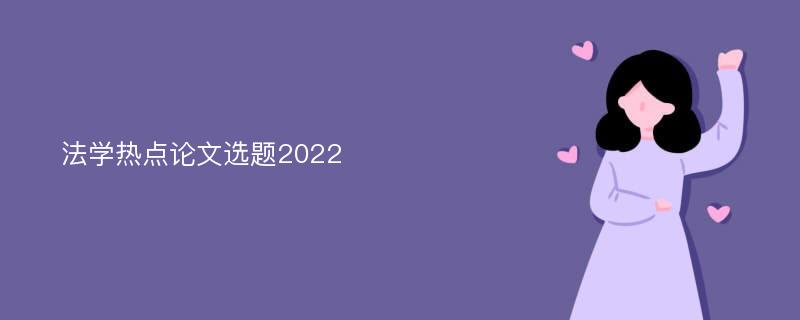 法学热点论文选题2022